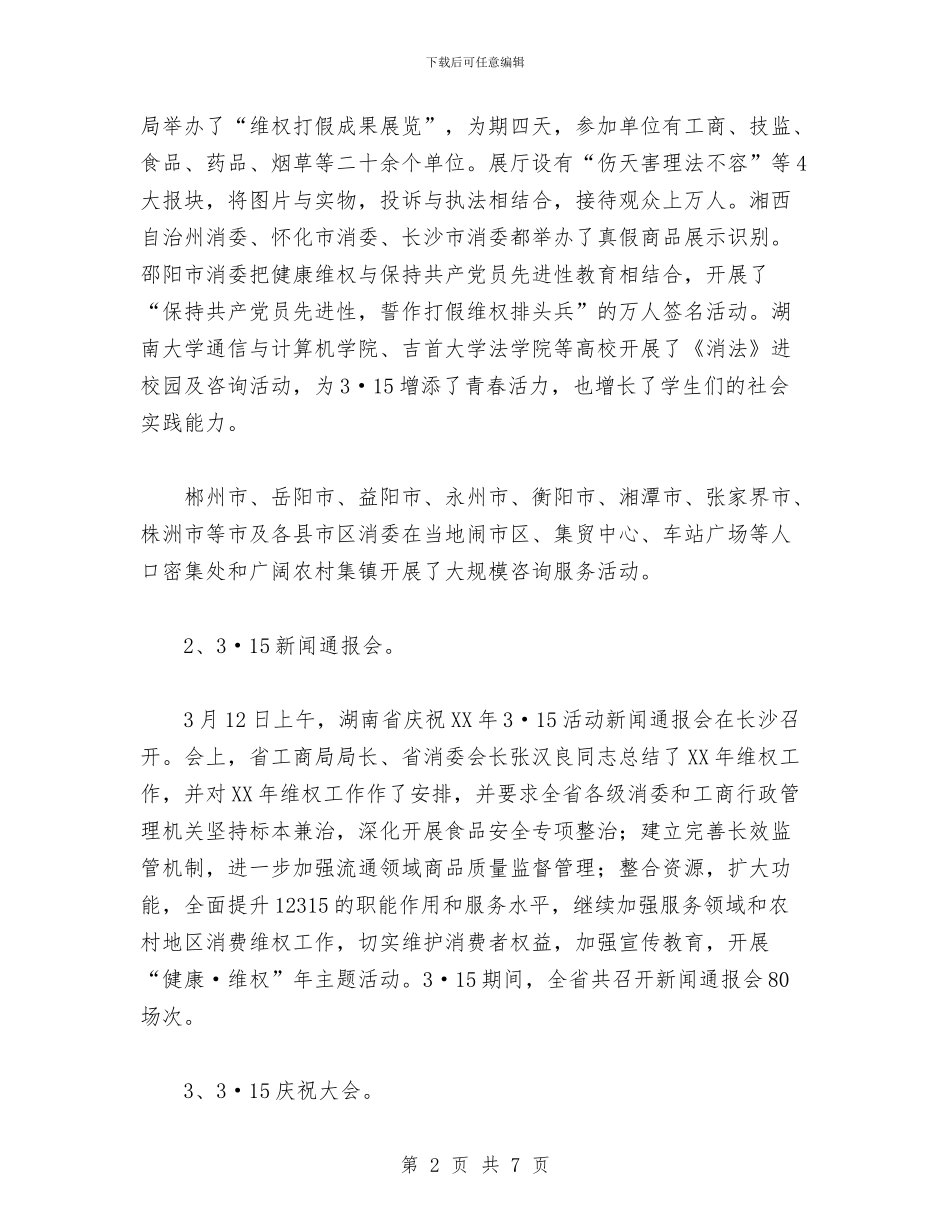 下载后可任意编辑

局举办了“维权打假成果展览”，为期四天，参加单位有工商、技监、食品、药品、烟草等二十余个单位。展厅设有“伤天害理法不容”等4大报块，将图片与实物，投诉与执法相结合，接待观众上万人。湘西自治州消委、怀化市消委、长沙市消委都举办了真假商品展示识别。邵阳市消委把健康维权与保持共产党员先进性教育相结合，开展了“保持共产党员先进性，誓作打假维权排头兵”的万人签名活动。湖南大学通信与计算机学院、吉首大学法学院等高校开展了《消法》进校园及咨询活动，为3·15增添了青春活力，也增长了学生们的社会实践能力。

郴州市、岳阳市、益阳市、永州市、衡阳市、湘潭市、张家界市、株洲市等市及各县市区消委在当地闹市区、集贸中心、车站广场等人口密集处和广阔农村集镇开展了大规模咨询服务活动。

2、3·15新闻通报会。

3月12日上午，湖南省庆祝XX年3·15活动新闻通报会在长沙召开。会上，省工商局局长、省消委会长张汉良同志总结了XX年维权工作，并对XX年维权工作作了安排，并要求全省各级消委和工商行政管理机关坚持标本兼治，深化开展食品安全专项整治；建立完善长效监管机制，进一步加强流通领域商品质量监督管理；整合资源，扩大功能，全面提升12315的职能作用和服务水平，继续加强服务领域和农村地区消费维权工作，切实维护消费者权益，加强宣传教育，开展“健康·维权”年主题活动。3·15期间，全省共召开新闻通报会80场次。

3、3·15庆祝大会。

第 2 页 共 7 页